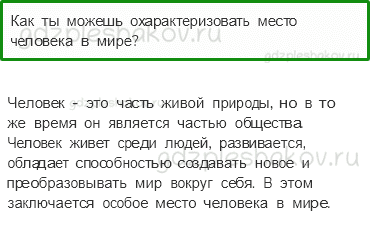 Как ты можешь охарактеризовать место человека в мире?

gdzpleshakov.ru

gdzpleshakov.ru

Человек - это часть живой природы, но в то же время он является частью общества. Человек живет среди людей, развивается, обладает способностью создавать новое и преобразовывать мир вокруг себя. В этом заключается особое место человека в мире.

gdzpleshakov.ru

gdzpleshakov.ru